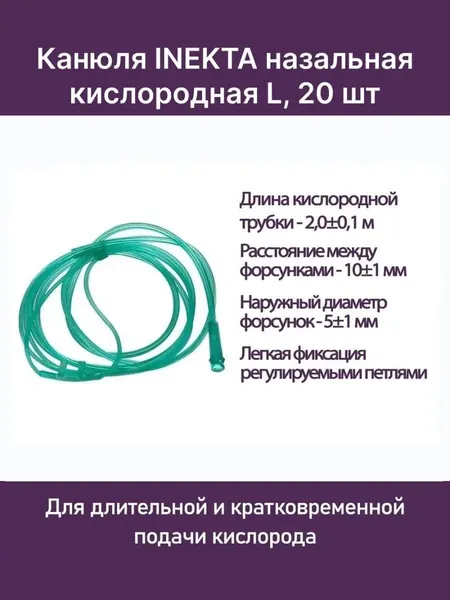 Канюля INEKTA назальная кислородная L, 20 шт

Длина кислородной трубки - 2,0±0,1 м

Расстояние между форсунками - 10±1 мм

Наружный диаметр форсунок - 5±1 мм

Легкая фиксация регулируемыми петлями

Для длительной и кратковременной подачи кислорода